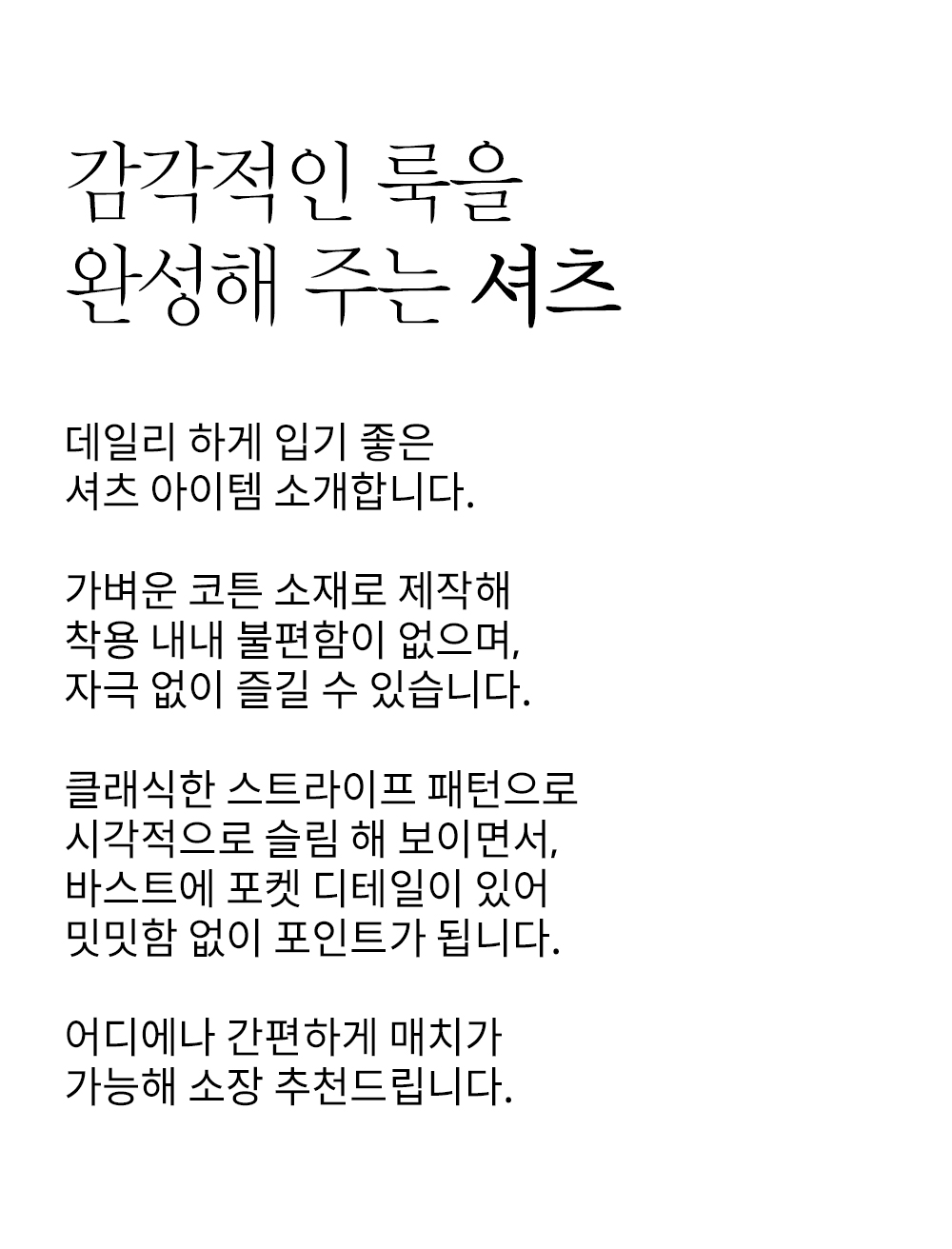 감각적인 룩을
완성해 주는 셔츠

데일리 하게 입기 좋은
셔츠 아이템 소개합니다.

가벼운 코튼 소재로 제작해
착용 내내 불편함이 없으며,
자극 없이 즐길 수 있습니다.

클래식한 스트라이프 패턴으로
시각적으로 슬림 해 보이면서,
바스트에 포켓 디테일이 있어
밋밋함 없이 포인트가 됩니다.

어디에나 간편하게 매치가
가능해 소장 추천드립니다.